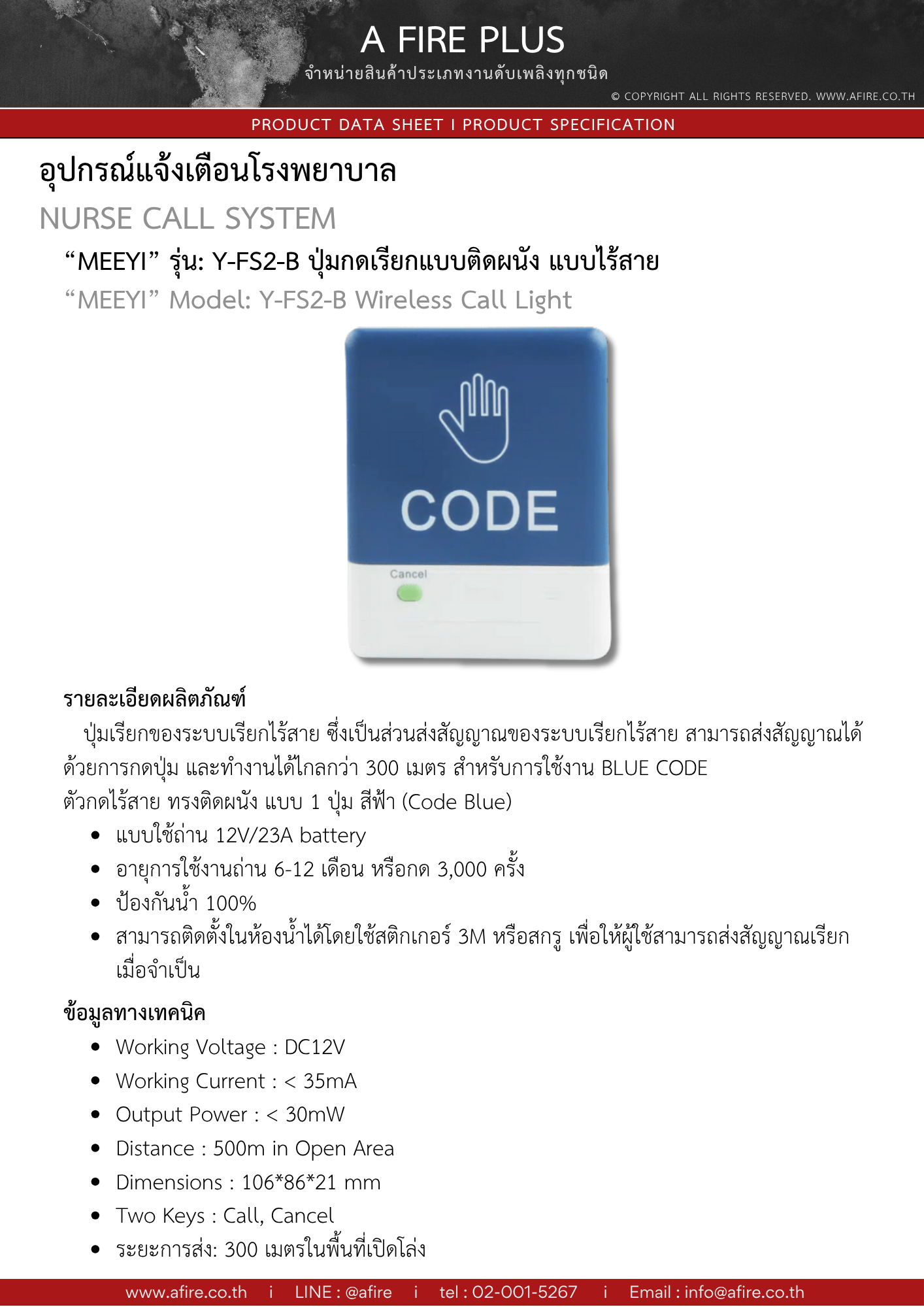 A FIRE PLUS
จำหน่ายสินค้าประเภทงานดับเพลิงทุกชนิด
© COPYRIGHT ALL RIGHTS RESERVED. WWW.AFIRE.CO.TH

PRODUCT DATA SHEET I PRODUCT SPECIFICATION

อุปกรณ์แจ้งเตือนโรงพยาบาล

NURSE CALL SYSTEM

"MEEYI" รุ่น: Y-FS2-B ปุ่มกดเรียกแบบติดผนัง แบบไร้สาย

"MEEYI" Model: Y-FS2-B Wireless Call Light

CODE

Cancel

รายละเอียดผลิตภัณฑ์

ปุ่มเรียกของระบบเรียกไร้สาย ซึ่งเป็นส่วนส่งสัญญาณของระบบเรียกไร้สาย สามารถส่งสัญญาณได้ด้วยการกดปุ่ม และทำงานได้ไกลกว่า 300 เมตร สำหรับการใช้งาน BLUE CODE
ตัวกดไร้สาย ทรงติดผนัง แบบ 1 ปุ่ม สีฟ้า (Code Blue)

• แบบใช้ถ่าน 12V/23A battery
• อายุการใช้งานถ่าน 6-12 เดือน หรือกด 3,000 ครั้ง
• ป้องกันน้ำ 100%
• สามารถติดตั้งในห้องน้ำได้โดยใช้สติกเกอร์ 3M หรือสกรู เพื่อให้ผู้ใช้สามารถส่งสัญญาณเรียกเมื่อจำเป็น

ข้อมูลทางเทคนิค

• Working Voltage : DC12V
• Working Current : < 35mA
• Output Power : < 30mW
• Distance : 500m in Open Area
• Dimensions : 106*86*21 mm
• Two Keys : Call, Cancel
• ระยะการส่ง: 300 เมตรในพื้นที่เปิดโล่ง

www.afire.co.th i LINE : @afire i tel : 02-001-5267 i Email : info@afire.co.th